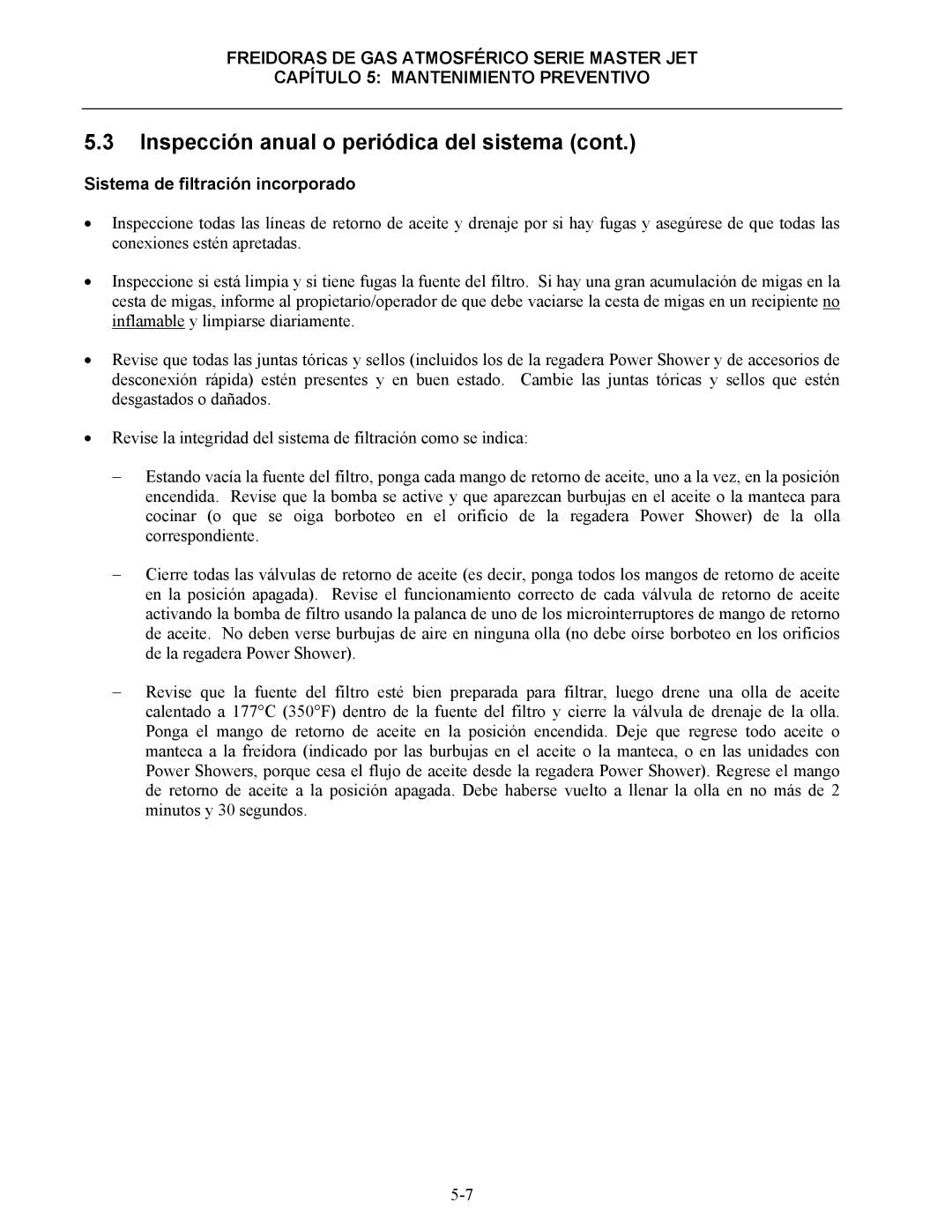 FREIDORAS DE GAS ATMOSFÉRICO SERIE MASTER JET
CAPÍTULO 5: MANTENIMIENTO PREVENTIVO

5.3 Inspección anual o periódica del sistema (cont.)

Sistema de filtración incorporado

• Inspeccione todas las líneas de retorno de aceite y drenaje por si hay fugas y asegúrese de que todas las conexiones estén apretadas.

• Inspeccione si está limpia y si tiene fugas la fuente del filtro. Si hay una gran acumulación de migas en la cesta de migas, informe al propietario/operador de que debe vaciarse la cesta de migas en un recipiente no inflamable y limpiarse diariamente.

• Revise que todas las juntas tóricas y sellos (incluidos los de la regadera Power Shower y de accesorios de desconexión rápida) estén presentes y en buen estado. Cambie las juntas tóricas y sellos que estén desgastados o dañados.

• Revise la integridad del sistema de filtración como se indica:

– Estando vacía la fuente del filtro, ponga cada mango de retorno de aceite, uno a la vez, en la posición encendida. Revise que la bomba se active y que aparezcan burbujas en el aceite o la manteca para cocinar (o que se oiga borboteo en el orificio de la regadera Power Shower) de la olla correspondiente.

– Cierre todas las válvulas de retorno de aceite (es decir, ponga todos los mangos de retorno de aceite en la posición apagada). Revise el funcionamiento correcto de cada válvula de retorno de aceite activando la bomba de filtro usando la palanca de uno de los microinterruptores de mango de retorno de aceite. No deben verse burbujas de aire en ninguna olla (no debe oírse borboteo en los orificios de la regadera Power Shower).

– Revise que la fuente del filtro esté bien preparada para filtrar, luego drene una olla de aceite calentado a 177°C (350°F) dentro de la fuente del filtro y cierre la válvula de drenaje de la olla. Ponga el mango de retorno de aceite en la posición encendida. Deje que regrese todo aceite o manteca a la freidora (indicado por las burbujas en el aceite o la manteca, o en las unidades con Power Showers, porque cesa el flujo de aceite desde la regadera Power Shower). Regrese el mango de retorno de aceite a la posición apagada. Debe haberse vuelto a llenar la olla en no más de 2 minutos y 30 segundos.

5-7